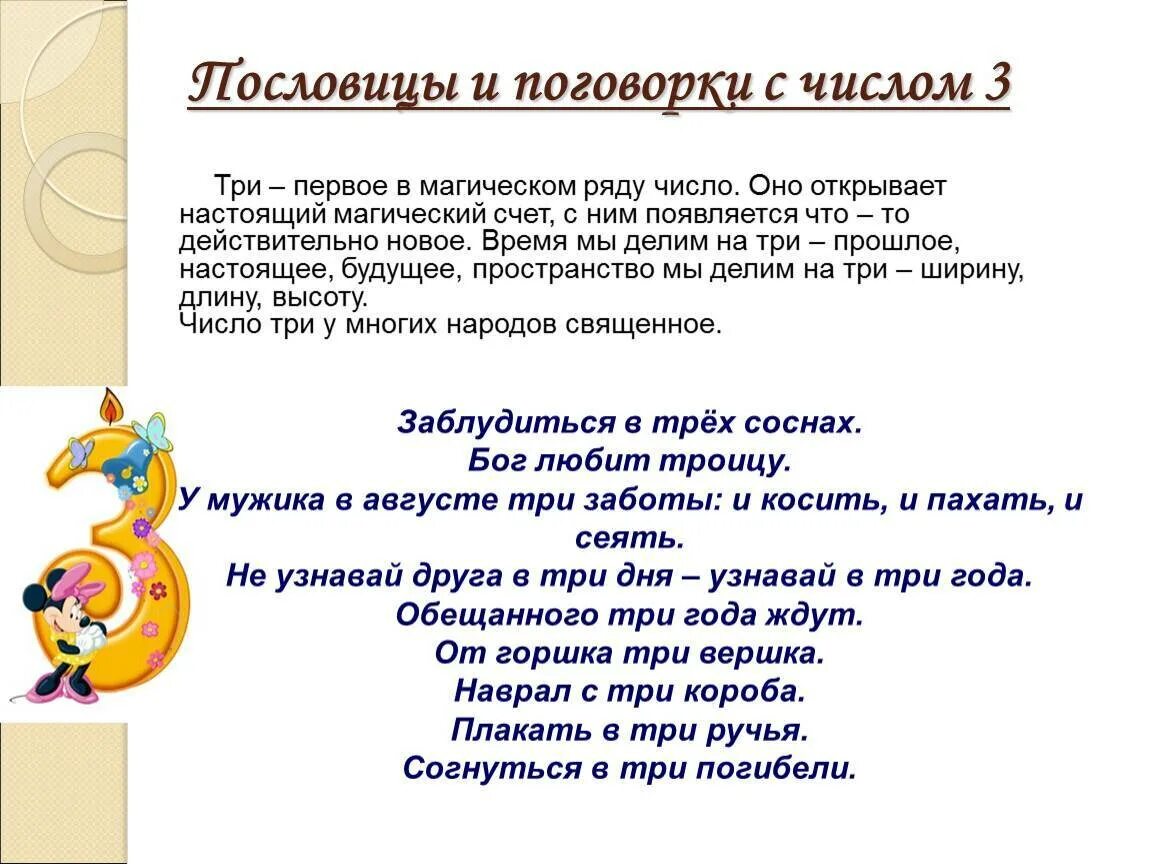 Пословицы и поговорки с числом 3

Три – первое в магическом ряду число. Оно открывает настоящий магический счет, с ним появляется что – то действительно новое. Время мы делим на три – прошлое, настоящее, будущее, пространство мы делим на три – ширину, длину, высоту.
Число три у многих народов священное.

Заблудиться в трёх соснах.
Бог любит троицу.
У мужика в августе три заботы: и косить, и пахать, и сеять.
Не узнавай друга в три дня – узнавай в три года.
Обещанного три года ждут.
От горшка три вершка.
Наврал с три короба.
Плакать в три ручья.
Согнуться в три погибели.